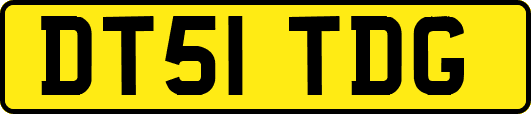 DT51 TDG